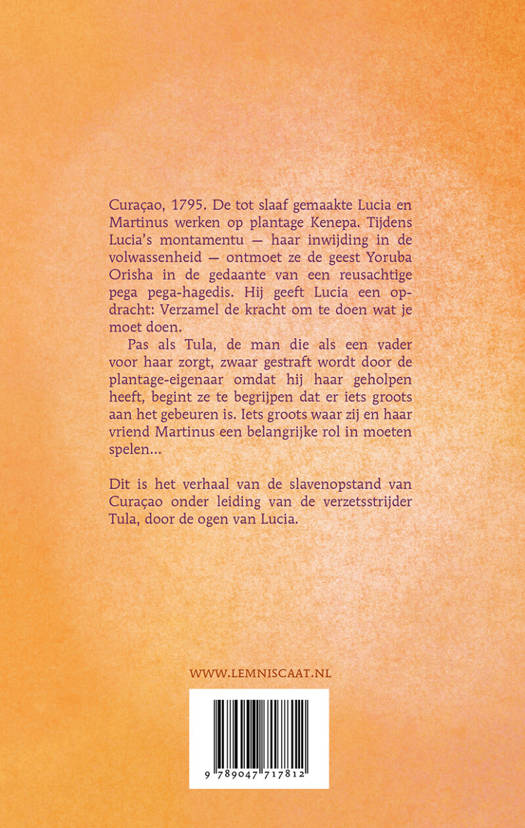 Curaçao, 1795. De tot slaaf gemaakte Lucia en Martinus werken op plantage Kenepa. Tijdens Lucia's montamentu — haar inwijding in de volwassenheid — ontmoet ze de geest Yoruba Orisha in de gedaante van een reusachtige pega pega-hagedis. Hij geeft Lucia een opdracht: Verzamel de kracht om te doen wat je moet doen.

Pas als Tula, de man die als een vader voor haar zorgt, zwaar gestraft wordt door de plantage-eigenaar omdat hij haar geholpen heeft, begint ze te begrijpen dat er iets groots aan het gebeuren is. Iets groots waar zij en haar vriend Martinus een belangrijke rol in moeten spelen...

Dit is het verhaal van de slavenopstand van Curaçao onder leiding van de verzetsstrijder Tula, door de ogen van Lucia.

WWW.LEMNISCAAT.NL

9 789047 717812